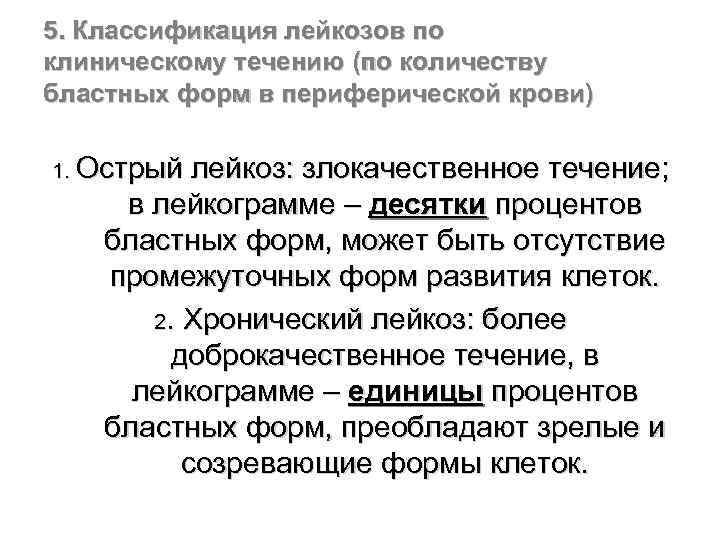 5. Классификация лейкозов по клиническому течению (по количеству бластных форм в периферической крови)

1. Острый лейкоз: злокачественное течение; в лейкограмме – десятки процентов бластных форм, может быть отсутствие промежуточных форм развития клеток.

2. Хронический лейкоз: более доброкачественное течение, в лейкограмме – единицы процентов бластных форм, преобладают зрелые и созревающие формы клеток.